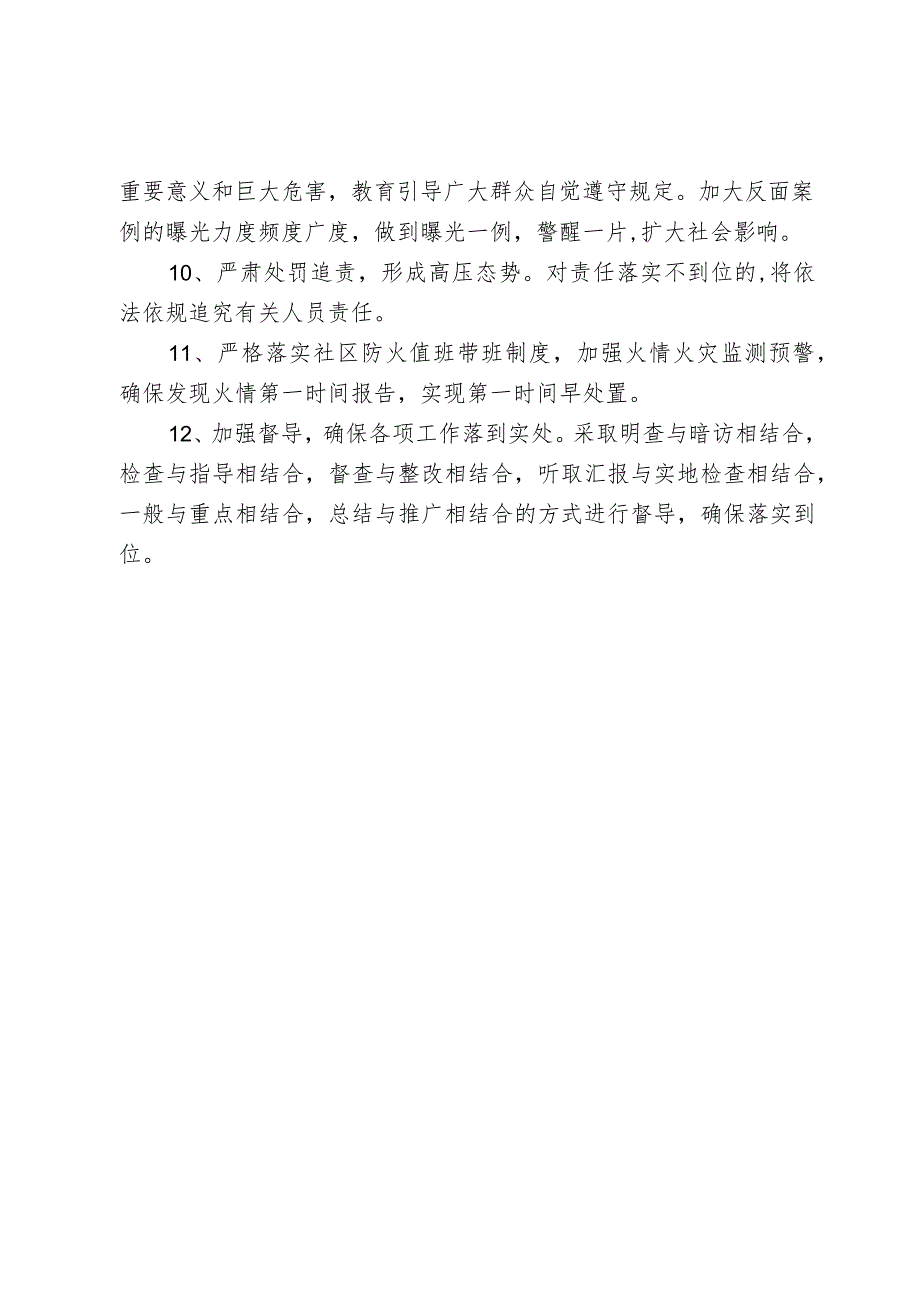 重要意义和巨大危害，教育引导广大群众自觉遵守规定。加大反面案例的曝光力度频度广度，做到曝光一例，警醒一片，扩大社会影响。

10、严肃处罚追责，形成高压态势。对责任落实不到位的，将依法依规追究有关人员责任。

11、严格落实社区防火值班带班制度，加强火情火灾监测预警，确保发现火情第一时间报告，实现第一时间早处置。

12、加强督导，确保各项工作落到实处。采取明查与暗访相结合，检查与指导相结合，督查与整改相结合，听取汇报与实地检查相结合，一般与重点相结合，总结与推广相结合的方式进行督导，确保落实到位。